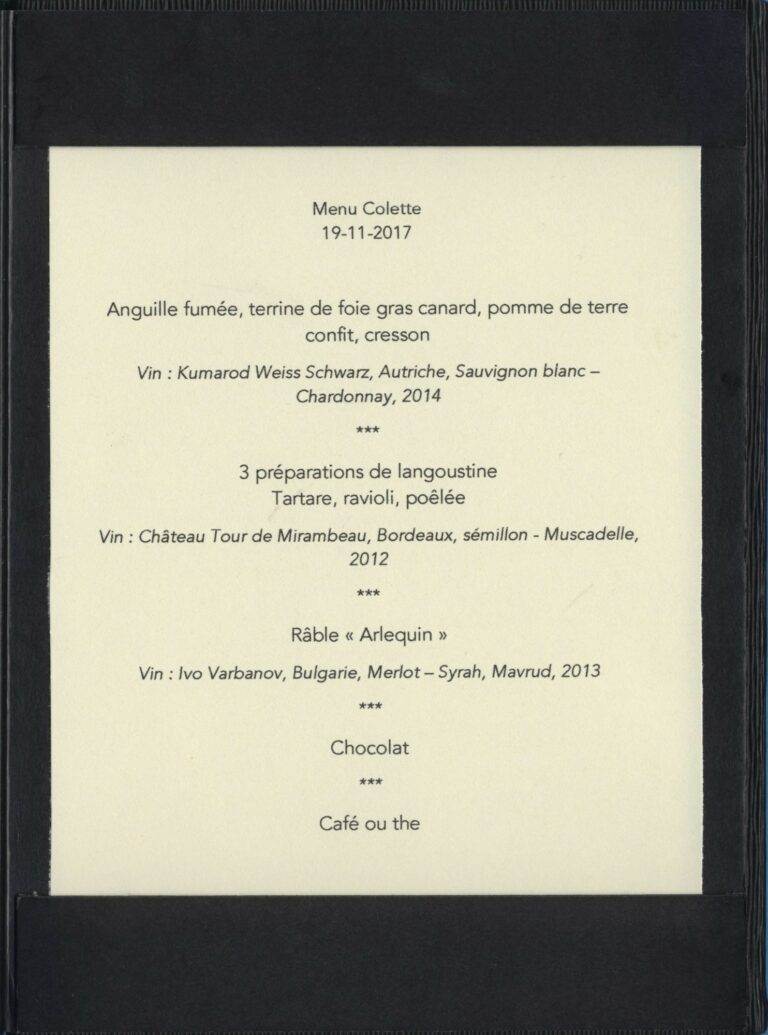 Menu Colette
19-11-2017

Anguille fumée, terrine de foie gras canard, pomme de terre confit, cresson

Vin : Kumarod Weiss Schwarz, Autriche, Sauvignon blanc – Chardonnay, 2014

***

3 préparations de langoustine
Tartare, ravioli, poêlée

Vin : Château Tour de Mirambeau, Bordeaux, sémillon - Muscadelle, 2012

***

Râble « Arlequin »

Vin : Ivo Varbanov, Bulgarie, Merlot – Syrah, Mavrud, 2013

***

Chocolat

***

Café ou the